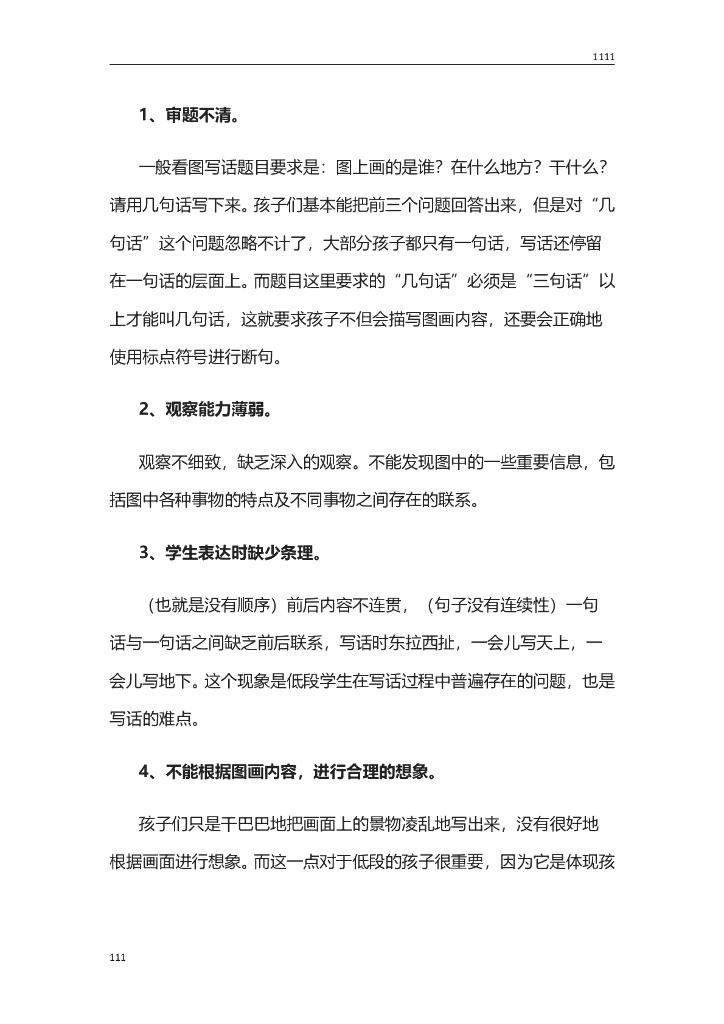 1111

1、审题不清。

一般看图写话题目要求是：图上画的是谁？在什么地方？干什么？请用几句话写下来。孩子们基本能把前三个问题回答出来，但是对“几句话”这个问题忽略不计了，大部分孩子都只有一句话，写话还停留在一句话的层面上。而题目这里要求的“几句话”必须是“三句话”以上才能叫几句话，这就要求孩子不但会描写图画内容，还要会正确地使用标点符号进行断句。

2、观察能力薄弱。

观察不细致，缺乏深入的观察。不能发现图中的一些重要信息，包括图中各种事物的特点及不同事物之间存在的联系。

3、学生表达时缺少条理。

（也就是没有顺序）前后内容不连贯，（句子没有连续性）一句话与一句话之间缺乏前后联系，写话时东拉西扯，一会儿写天上，一会儿写地下。这个现象是低段学生在写话过程中普遍存在的问题，也是写话的难点。

4、不能根据图画内容，进行合理的想象。

孩子们只是干巴巴地把画面上的景物凌乱地写出来，没有很好地根据画面进行想象。而这一点对于低段的孩子很重要，因为它是体现孩

111